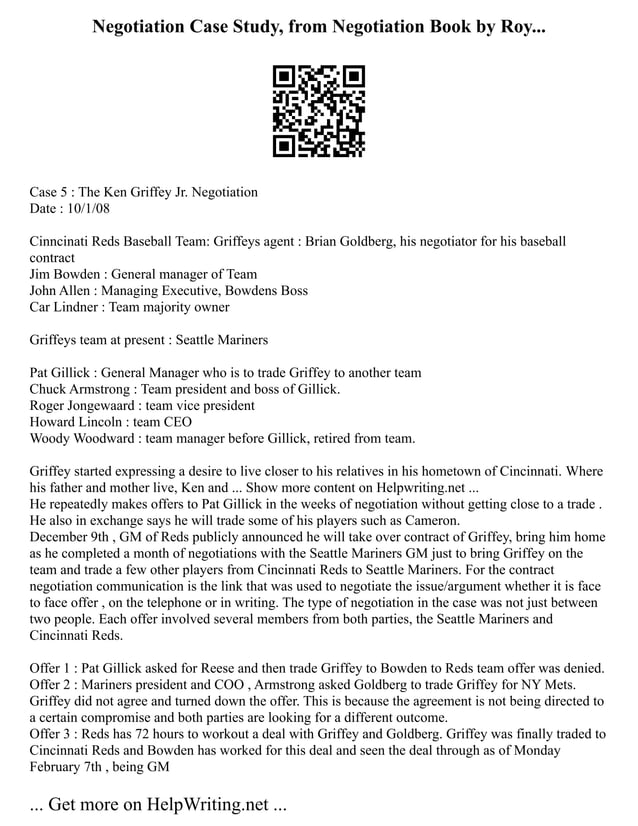 Negotiation Case Study, from Negotiation Book by Roy...

Case 5 : The Ken Griffey Jr. Negotiation
Date : 10/1/08

Cinncinati Reds Baseball Team: Griffeys agent : Brian Goldberg, his negotiator for his baseball contract
Jim Bowden : General manager of Team
John Allen : Managing Executive, Bowdens Boss
Car Lindner : Team majority owner

Griffeys team at present : Seattle Mariners

Pat Gillick : General Manager who is to trade Griffey to another team
Chuck Armstrong : Team president and boss of Gillick.
Roger Jongewaard : team vice president
Howard Lincoln : team CEO
Woody Woodward : team manager before Gillick, retired from team.

Griffey started expressing a desire to live closer to his relatives in his hometown of Cincinnati. Where his father and mother live, Ken and ... Show more content on Helpwriting.net ...
He repeatedly makes offers to Pat Gillick in the weeks of negotiation without getting close to a trade . He also in exchange says he will trade some of his players such as Cameron.
December 9th , GM of Reds publicly announced he will take over contract of Griffey, bring him home as he completed a month of negotiations with the Seattle Mariners GM just to bring Griffey on the team and trade a few other players from Cincinnati Reds to Seattle Mariners. For the contract negotiation communication is the link that was used to negotiate the issue/argument whether it is face to face offer , on the telephone or in writing. The type of negotiation in the case was not just between two people. Each offer involved several members from both parties, the Seattle Mariners and Cincinnati Reds.

Offer 1 : Pat Gillick asked for Reese and then trade Griffey to Bowden to Reds team offer was denied.
Offer 2 : Mariners president and COO , Armstrong asked Goldberg to trade Griffey for NY Mets. Griffey did not agree and turned down the offer. This is because the agreement is not being directed to a certain compromise and both parties are looking for a different outcome.
Offer 3 : Reds has 72 hours to workout a deal with Griffey and Goldberg. Griffey was finally traded to Cincinnati Reds and Bowden has worked for this deal and seen the deal through as of Monday February 7th , being GM

... Get more on HelpWriting.net ...